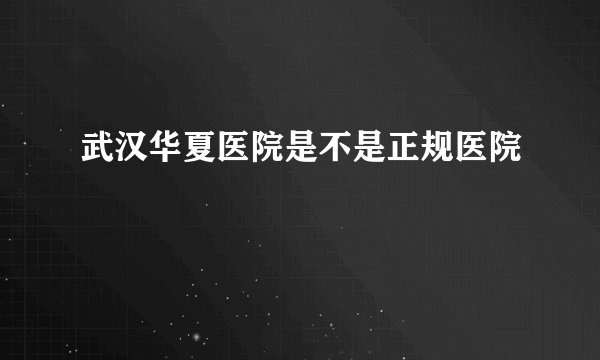 武汉华夏医院是不是正规医院